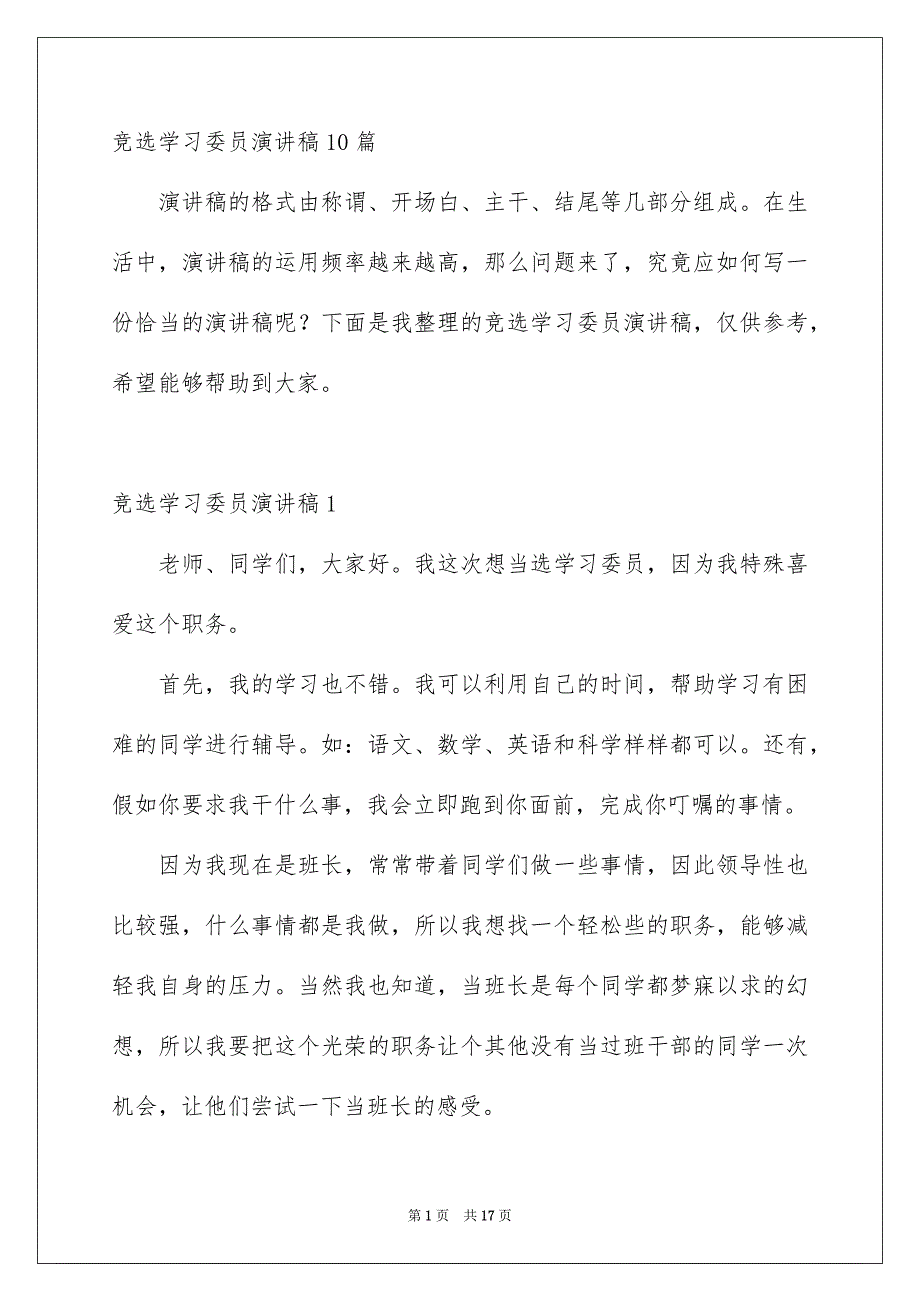 竞选学习委员演讲稿10篇

演讲稿的格式由称谓、开场白、主干、结尾等几部分组成。在生活中，演讲稿的运用频率越来越高，那么问题来了，究竟应如何写一份恰当的演讲稿呢？下面是我整理的竞选学习委员演讲稿，仅供参考，希望能够帮助到大家。

竞选学习委员演讲稿1

老师、同学们，大家好。我这次想当选学习委员，因为我特殊喜爱这个职务。

首先，我的学习也不错。我可以利用自己的时间，帮助学习有困难的同学进行辅导。如：语文、数学、英语和科学样样都可以。还有，假如你要求我干什么事，我会立即跑到你面前，完成你叮嘱的事情。

因为我现在是班长，常常带着同学们做一些事情，因此领导性也比较强，什么事情都是我做，所以我想找一个轻松些的职务，能够减轻我自身的压力。当然我也知道，当班长是每个同学都梦寐以求的幻想，所以我要把这个光荣的职务让个其他没有当过班干部的同学一次机会，让他们尝试一下当班长的感受。

第1页 共17页